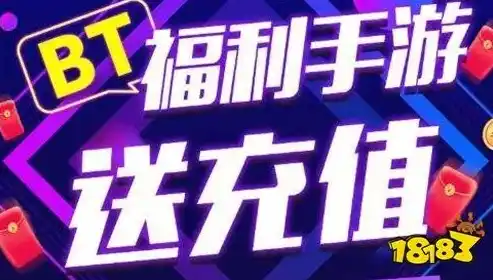 BT 福利手游

送充值

18183